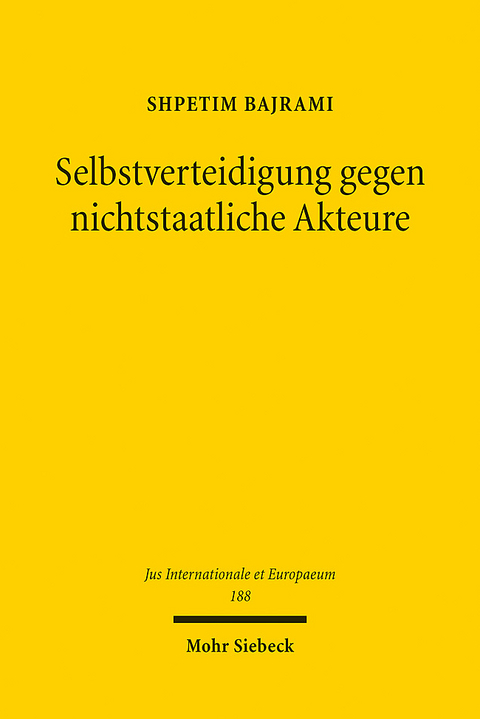 SHPETIM BAJRAMI

Selbstverteidigung gegen nichtstaatliche Akteure

Jus Internationale et Europaeum
188

Mohr Siebeck